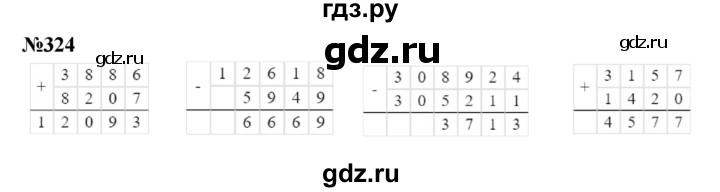 гдз.ру

№324

gdz.ru

gdz.ru

gdz.ru

| + | 3 | 8 | 8 | 6 |
|---|---|---|---|---|
|   | 8 | 2 | 0 | 7 |
| 1 | 2 | 0 | 9 | 3 |

| - | 1 | 2 | 6 | 1 | 8 |
|---|---|---|---|---|---|
|   |   | 5 | 9 | 4 | 9 |
|   |   | 6 | 6 | 6 | 9 |

| - | 3 | 0 | 8 | 9 | 2 | 4 |
|---|---|---|---|---|---|---|
|   | 3 | 0 | 5 | 2 | 1 | 1 |
|   |   |   | 3 | 7 | 1 | 3 |

| + | 3 | 1 | 5 | 7 |
|---|---|---|---|---|
|   | 1 | 4 | 2 | 0 |
|   | 4 | 5 | 7 | 7 |

gdz.ru